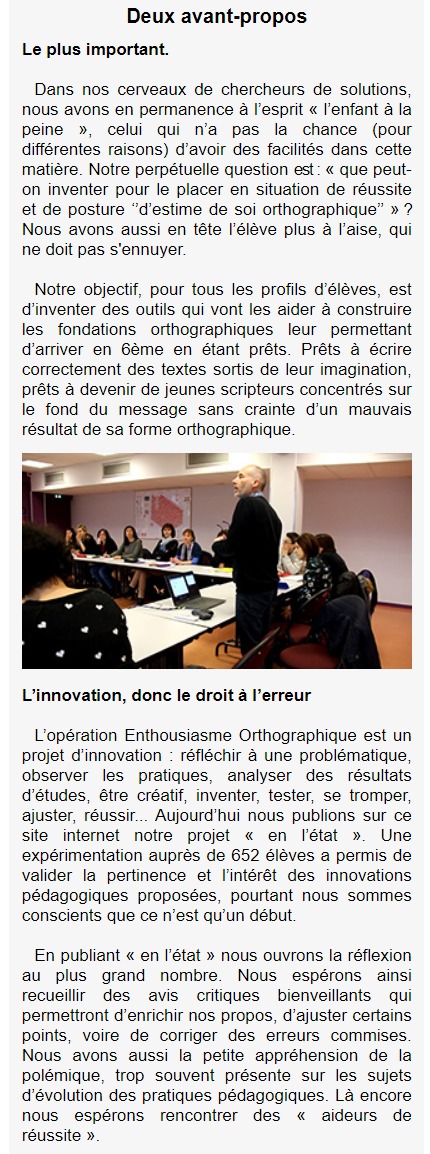 Deux avant-propos

Le plus important.

Dans nos cerveaux de chercheurs de solutions, nous avons en permanence à l'esprit « l'enfant à la peine », celui qui n'a pas la chance (pour différentes raisons) d'avoir des facilités dans cette matière. Notre perpétuelle question est : « que peut-on inventer pour le placer en situation de réussite et de posture ''d'estime de soi orthographique'' » ? Nous avons aussi en tête l'élève plus à l'aise, qui ne doit pas s'ennuyer.

Notre objectif, pour tous les profils d'élèves, est d'inventer des outils qui vont les aider à construire les fondations orthographiques leur permettant d'arriver en 6ème en étant prêts. Prêts à écrire correctement des textes sortis de leur imagination, prêts à devenir de jeunes scripteurs concentrés sur le fond du message sans crainte d'un mauvais résultat de sa forme orthographique.

L'innovation, donc le droit à l'erreur

L'opération Enthousiasme Orthographique est un projet d'innovation : réfléchir à une problématique, observer les pratiques, analyser des résultats d'études, être créatif, inventer, tester, se tromper, ajuster, réussir... Aujourd'hui nous publions sur ce site internet notre projet « en l'état ». Une expérimentation auprès de 652 élèves a permis de valider la pertinence et l'intérêt des innovations pédagogiques proposées, pourtant nous sommes conscients que ce n'est qu'un début.

En publiant « en l'état » nous ouvrons la réflexion au plus grand nombre. Nous espérons ainsi recueillir des avis critiques bienveillants qui permettront d'enrichir nos propos, d'ajuster certains points, voire de corriger des erreurs commises. Nous avons aussi la petite appréhension de la polémique, trop souvent présente sur les sujets d'évolution des pratiques pédagogiques. Là encore nous espérons rencontrer des « aideurs de réussite ».